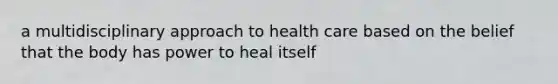 a multidisciplinary approach to health care based on the belief that the body has power to heal itself